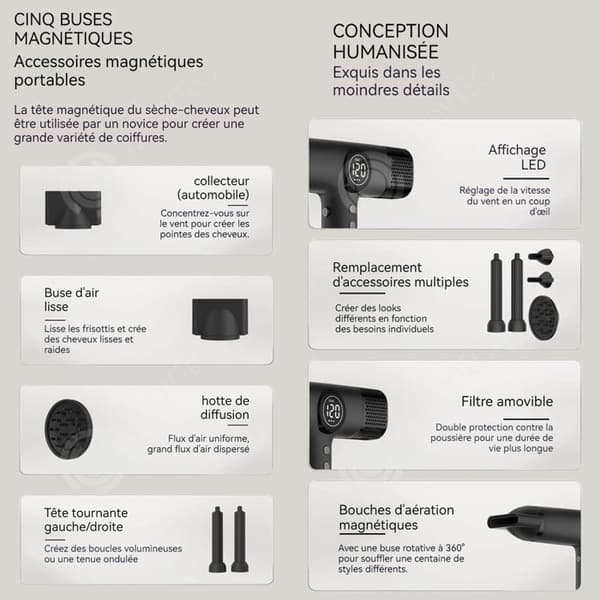 CINQ BUSES MAGNÉTIQUES

Accessoires magnétiques portables

La tête magnétique du sèche-cheveux peut être utilisée par un novice pour créer une grande variété de coiffures.

collecteur (automobile)

Concentrez-vous sur le vent pour créer les pointes des cheveux.

Buse d'air lisse

Lisse les frisottis et crée des cheveux lisses et raides

hotte de diffusion

Flux d'air uniforme, grand flux d'air dispersé

Tête tournante gauche/droite

Créez des boucles volumineuses ou une tenue ondulée

CONCEPTION HUMANISÉE

Exquis dans les moindres détails

120

Affichage LED

Réglage de la vitesse du vent en un coup d'œil

Remplacement d'accessoires multiples

Créer des looks différents en fonction des besoins individuels

120

Filtre amovible

Double protection contre la poussière pour une durée de vie plus longue

Bouches d'aération magnétiques

Avec une buse rotative à 360° pour souffler une centaine de styles différents.